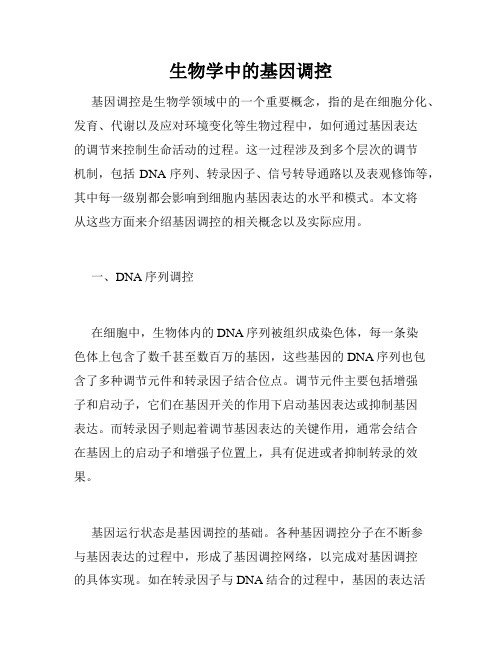 生物学中的基因调控

基因调控是生物学领域中的一个重要概念，指的是在细胞分化、发育、代谢以及应对环境变化等生物过程中，如何通过基因表达的调节来控制生命活动的过程。这一过程涉及到多个层次的调节机制，包括 DNA 序列、转录因子、信号转导通路以及表观修饰等，其中每一级别都会影响到细胞内基因表达的水平和模式。本文将从这些方面来介绍基因调控的相关概念以及实际应用。

一、DNA 序列调控

在细胞中，生物体内的 DNA 序列被组织成染色体，每一条染色体上包含了数千甚至数百万的基因，这些基因的 DNA 序列也包含了多种调节元件和转录因子结合位点。调节元件主要包括增强子和启动子，它们在基因开关的作用下启动基因表达或抑制基因表达。而转录因子则起着调节基因表达的关键作用，通常会结合在基因上的启动子和增强子位置上，具有促进或者抑制转录的效果。

基因运行状态是基因调控的基础。各种基因调控分子在不断参与基因表达的过程中，形成了基因调控网络，以完成对基因调控的具体实现。如在转录因子与 DNA 结合的过程中，基因的表达活